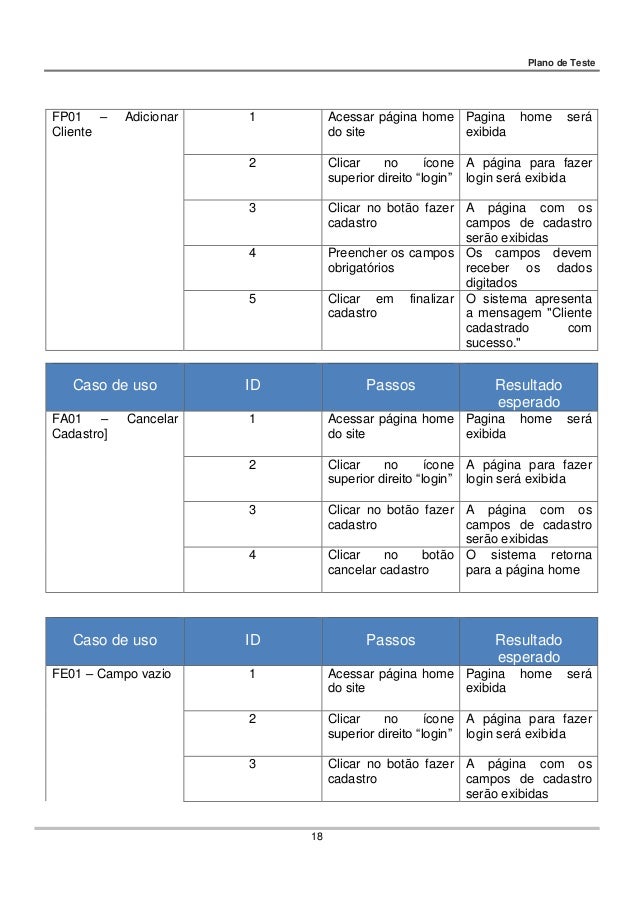 Plano de Teste

| | | | |
|---|---|---|---|
| FP01 – Adicionar Cliente | 1 | Acessar página home do site | Pagina home será exibida |
| | 2 | Clicar no ícone superior direito “login” | A página para fazer login será exibida |
| | 3 | Clicar no botão fazer cadastro | A página com os campos de cadastro serão exibidas |
| | 4 | Preencher os campos obrigatórios | Os campos devem receber os dados digitados |
| | 5 | Clicar em finalizar cadastro | O sistema apresenta a mensagem "Cliente cadastrado com sucesso." |

| Caso de uso | ID | Passos | Resultado esperado |
|---|---|---|---|
| FA01 – Cancelar Cadastro] | 1 | Acessar página home do site | Pagina home será exibida |
| | 2 | Clicar no ícone superior direito “login” | A página para fazer login será exibida |
| | 3 | Clicar no botão fazer cadastro | A página com os campos de cadastro serão exibidas |
| | 4 | Clicar no botão cancelar cadastro | O sistema retorna para a página home |

| Caso de uso | ID | Passos | Resultado esperado |
|---|---|---|---|
| FE01 – Campo vazio | 1 | Acessar página home do site | Pagina home será exibida |
| | 2 | Clicar no ícone superior direito “login” | A página para fazer login será exibida |
| | 3 | Clicar no botão fazer cadastro | A página com os campos de cadastro serão exibidas |

18